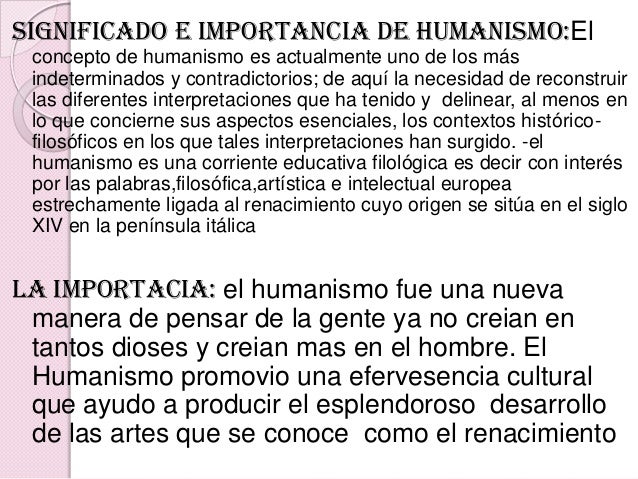 SIGNIFICADO E IMPORTANCIA DE HUMANISMO:El concepto de humanismo es actualmente uno de los más indeterminados y contradictorios; de aquí la necesidad de reconstruir las diferentes interpretaciones que ha tenido y delinear, al menos en lo que concierne sus aspectos esenciales, los contextos histórico-filosóficos en los que tales interpretaciones han surgido. -el humanismo es una corriente educativa filológica es decir con interés por las palabras,filosófica,artística e intelectual europea estrechamente ligada al renacimiento cuyo origen se sitúa en el siglo XIV en la península itálica

LA IMPORTACIA: el humanismo fue una nueva manera de pensar de la gente ya no creian en tantos dioses y creian mas en el hombre. El Humanismo promovio una efervesencia cultural que ayudo a producir el esplendoroso desarrollo de las artes que se conoce como el renacimiento